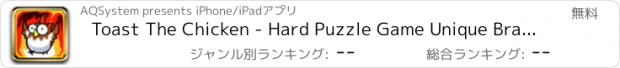 AQSystem presents iPhone/iPadアプリ

無料

Toast The Chicken - Hard Puzzle Game Unique Bra...

ジャンル別ランキング: --

総合ランキング: --